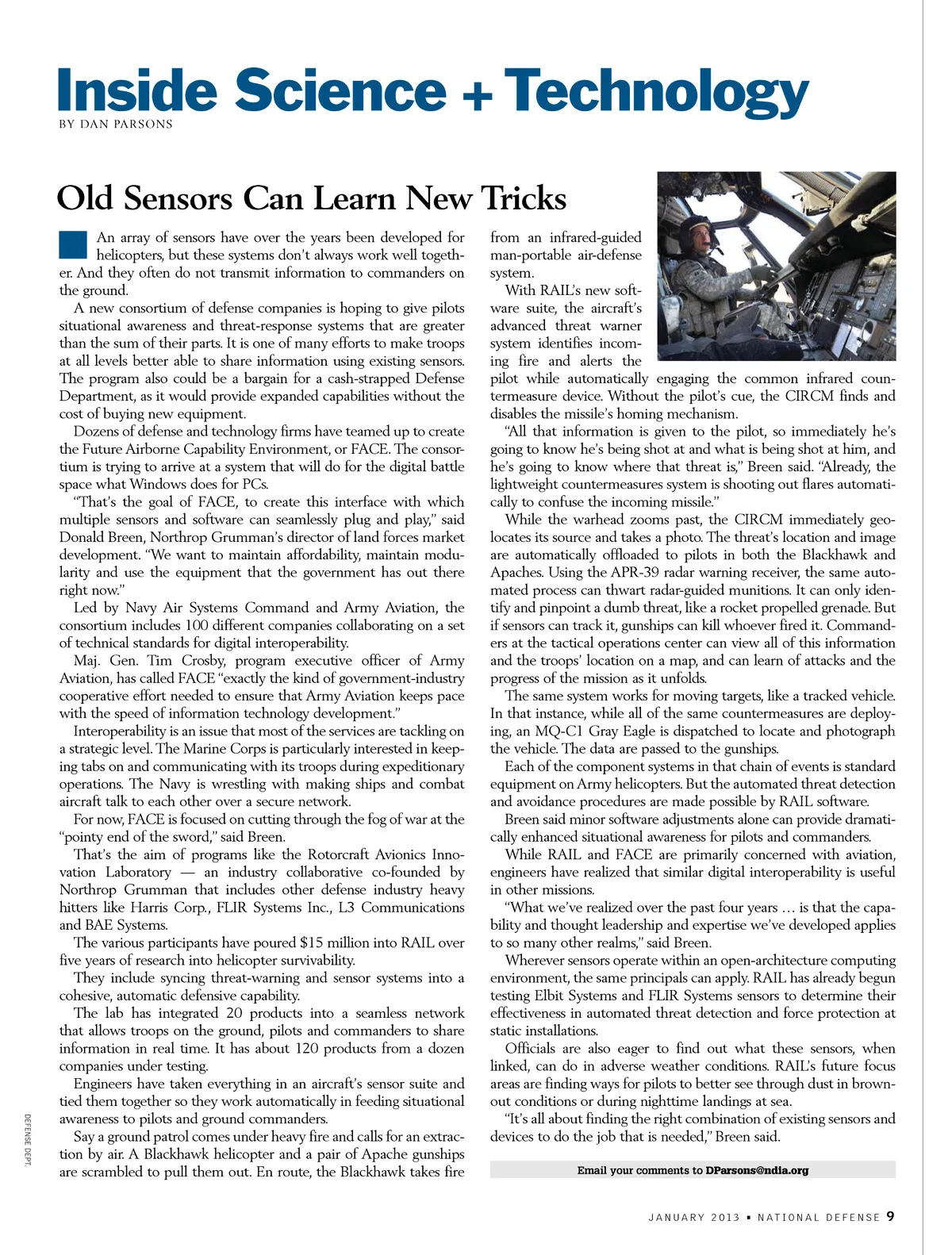 Inside Science + Technology
BY DAN PARSONS

Old Sensors Can Learn New Tricks

An array of sensors have over the years been developed for helicopters, but these systems don't always work well together. And they often do not transmit information to commanders on the ground.

A new consortium of defense companies is hoping to give pilots situational awareness and threat-response systems that are greater than the sum of their parts. It is one of many efforts to make troops at all levels better able to share information using existing sensors. The program also could be a bargain for a cash-strapped Defense Department, as it would provide expanded capabilities without the cost of buying new equipment.

Dozens of defense and technology firms have teamed up to create the Future Airborne Capability Environment, or FACE. The consortium is trying to arrive at a system that will do for the digital battle space what Windows does for PCs.

"That's the goal of FACE, to create this interface with which multiple sensors and software can seamlessly plug and play," said Donald Breen, Northrop Grumman's director of land forces market development. "We want to maintain affordability, maintain modularity and use the equipment that the government has out there right now."

Led by Navy Air Systems Command and Army Aviation, the consortium includes 100 different companies collaborating on a set of technical standards for digital interoperability.

Maj. Gen. Tim Crosby, program executive officer of Army Aviation, has called FACE "exactly the kind of government-industry cooperative effort needed to ensure that Army Aviation keeps pace with the speed of information technology development."

Interoperability is an issue that most of the services are tackling on a strategic level. The Marine Corps is particularly interested in keeping tabs on and communicating with its troops during expeditionary operations. The Navy is wrestling with making ships and combat aircraft talk to each other over a secure network.

For now, FACE is focused on cutting through the fog of war at the "pointy end of the sword," said Breen.

That's the aim of programs like the Rotorcraft Avionics Innovation Laboratory — an industry collaborative co-founded by Northrop Grumman that includes other defense industry heavy hitters like Harris Corp., FLIR Systems Inc., L3 Communications and BAE Systems.

The various participants have poured $15 million into RAIL over five years of research into helicopter survivability.

They include syncing threat-warning and sensor systems into a cohesive, automatic defensive capability.

The lab has integrated 20 products into a seamless network that allows troops on the ground, pilots and commanders to share information in real time. It has about 120 products from a dozen companies under testing.

Engineers have taken everything in an aircraft's sensor suite and tied them together so they work automatically in feeding situational awareness to pilots and ground commanders.

Say a ground patrol comes under heavy fire and calls for an extraction by air. A Blackhawk helicopter and a pair of Apache gunships are scrambled to pull them out. En route, the Blackhawk takes fire from an infrared-guided man-portable air-defense system.

With RAIL's new software suite, the aircraft's advanced threat warner system identifies incoming fire and alerts the pilot while automatically engaging the common infrared countermeasure device. Without the pilot's cue, the CIRCM finds and disables the missile's homing mechanism.

"All that information is given to the pilot, so immediately he's going to know he's being shot at and what is being shot at him, and he's going to know where that threat is," Breen said. "Already, the lightweight countermeasures system is shooting out flares automatically to confuse the incoming missile."

While the warhead zooms past, the CIRCM immediately geolocates its source and takes a photo. The threat's location and image are automatically offloaded to pilots in both the Blackhawk and Apaches. Using the APR-39 radar warning receiver, the same automated process can thwart radar-guided munitions. It can only identify and pinpoint a dumb threat, like a rocket propelled grenade. But if sensors can track it, gunships can kill whoever fired it. Commanders at the tactical operations center can view all of this information and the troops' location on a map, and can learn of attacks and the progress of the mission as it unfolds.

The same system works for moving targets, like a tracked vehicle. In that instance, while all of the same countermeasures are deploying, an MQ-C1 Gray Eagle is dispatched to locate and photograph the vehicle. The data are passed to the gunships.

Each of the component systems in that chain of events is standard equipment on Army helicopters. But the automated threat detection and avoidance procedures are made possible by RAIL software.

Breen said minor software adjustments alone can provide dramatically enhanced situational awareness for pilots and commanders.

While RAIL and FACE are primarily concerned with aviation, engineers have realized that similar digital interoperability is useful in other missions.

"What we've realized over the past four years … is that the capability and thought leadership and expertise we've developed applies to so many other realms," said Breen.

Wherever sensors operate within an open-architecture computing environment, the same principals can apply. RAIL has already begun testing Elbit Systems and FLIR Systems sensors to determine their effectiveness in automated threat detection and force protection at static installations.

Officials are also eager to find out what these sensors, when linked, can do in adverse weather conditions. RAIL's future focus areas are finding ways for pilots to better see through dust in brownout conditions or during nighttime landings at sea.

"It's all about finding the right combination of existing sensors and devices to do the job that is needed," Breen said.

Email your comments to DParsons@ndia.org

DEFENSE DEPT.

JANUARY 2013 ▪ NATIONAL DEFENSE 9